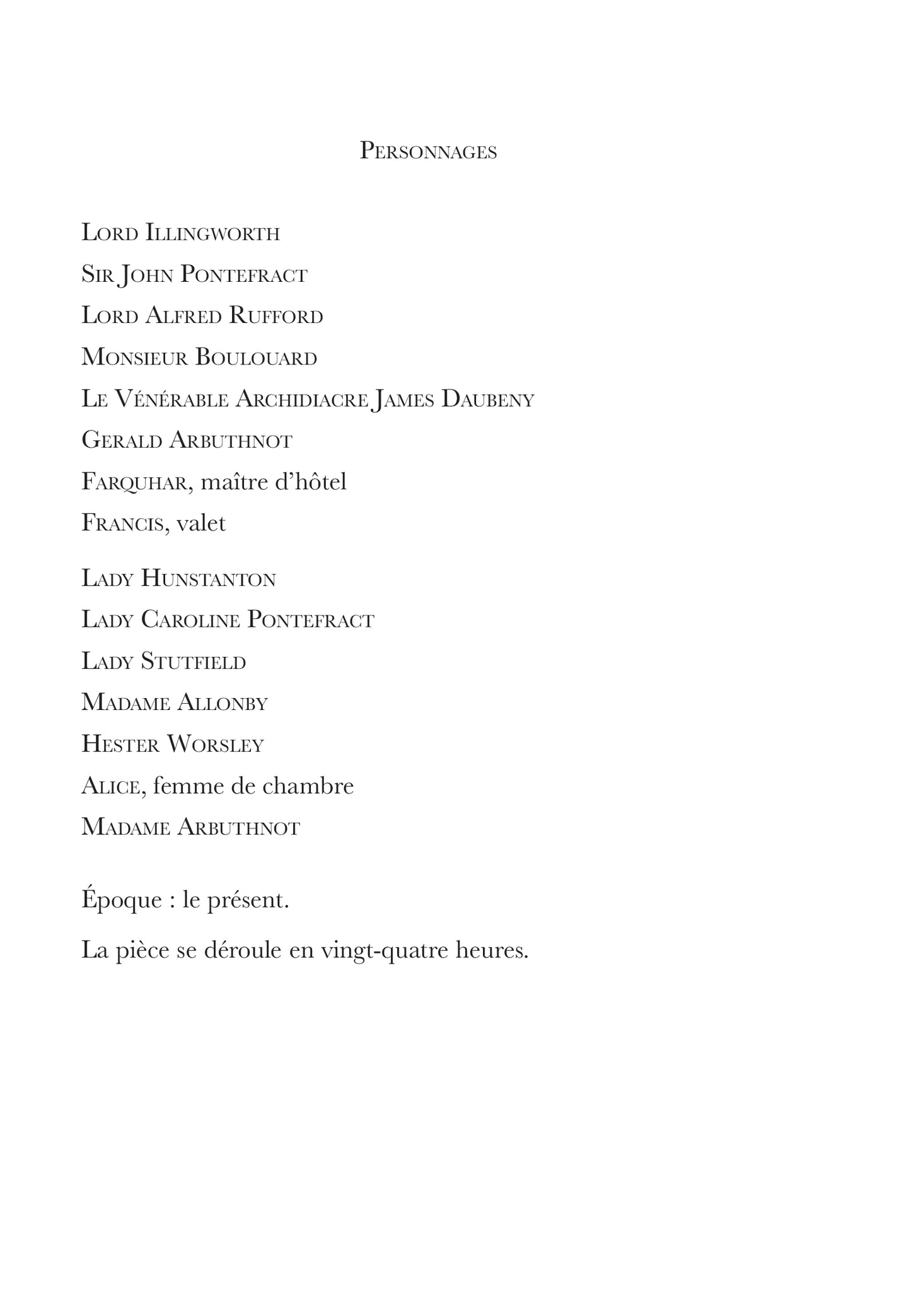 Personnages

Lord Illingworth
Sir John Pontefract
Lord Alfred Rufford
Monsieur Boulouard
Le Vénérable Archidiacre James Daubeny
Gerald Arbuthnot
Farquhar, maître d'hôtel
Francis, valet

Lady Hunstanton
Lady Caroline Pontefract
Lady Stutfield
Madame Allonby
Hester Worsley
Alice, femme de chambre
Madame Arbuthnot

Époque : le présent.

La pièce se déroule en vingt-quatre heures.